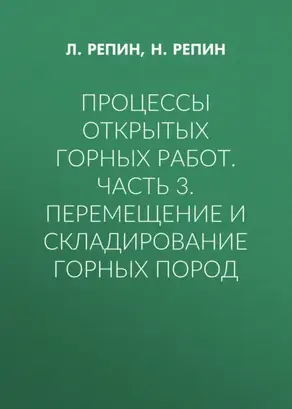 Л. РЕПИН, Н. РЕПИН

ПРОЦЕССЫ ОТКРЫТЫХ ГОРНЫХ РАБОТ. ЧАСТЬ 3. ПЕРЕМЕЩЕНИЕ И СКЛАДИРОВАНИЕ ГОРНЫХ ПОРОД